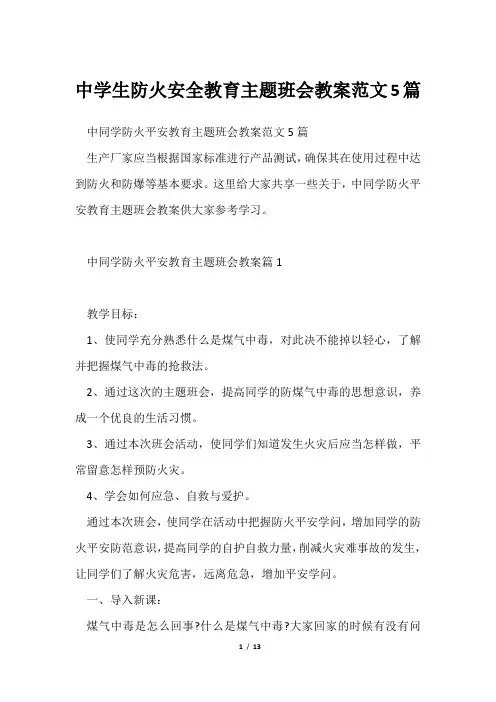 中学生防火安全教育主题班会教案范文5篇

中同学防火平安教育主题班会教案范文5篇

生产厂家应当根据国家标准进行产品测试，确保其在使用过程中达到防火和防爆等基本要求。这里给大家共享一些关于，中同学防火平安教育主题班会教案供大家参考学习。

中同学防火平安教育主题班会教案篇1

教学目标：

1、使同学充分熟悉什么是煤气中毒，对此决不能掉以轻心，了解并把握煤气中毒的抢救法。

2、通过这次的主题班会，提高同学的防煤气中毒的思想意识，养成一个优良的生活习惯。

3、通过本次班会活动，使同学们知道发生火灾后应当怎样做，平常留意怎样预防火灾。

4、学会如何应急、自救与爱护。

通过本次班会，使同学在活动中把握防火平安学问，增加同学的防火平安防范意识，提高同学的自护自救力量，削减火灾难事故的发生，让同学们了解火灾危害，远离危急，增加平安学问。

一、导入新课：

煤气中毒是怎么回事?什么是煤气中毒?大家回家的时候有没有问

1 / 13